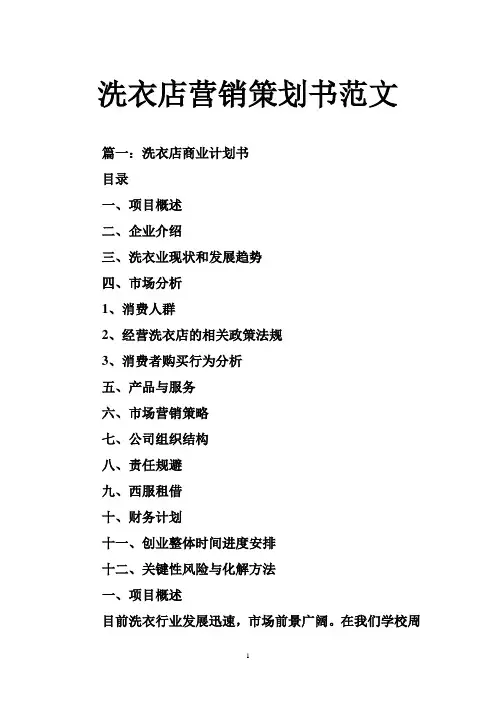 洗衣店营销策划书范文

篇一：洗衣店商业计划书

目录

一、项目概述

二、企业介绍

三、洗衣业现状和发展趋势

四、市场分析

1、消费人群

2、经营洗衣店的相关政策法规

3、消费者购买行为分析

五、产品与服务

六、市场营销策略

七、公司组织结构

八、责任规避

九、西服租借

十、财务计划

十一、创业整体时间进度安排

十二、关键性风险与化解方法

一、项目概述

目前洗衣行业发展迅速，市场前景广阔。在我们学校周

1